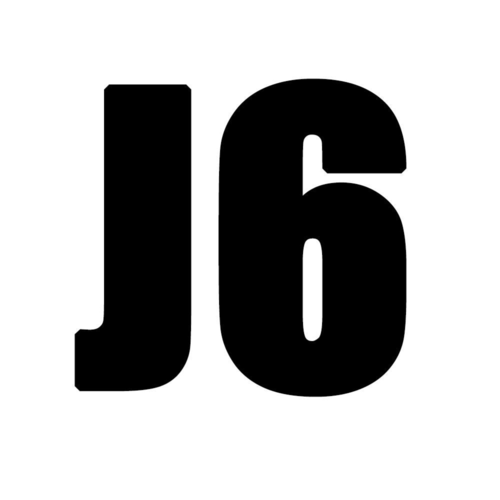 J6